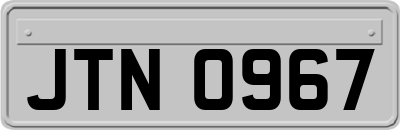 JTN 0967